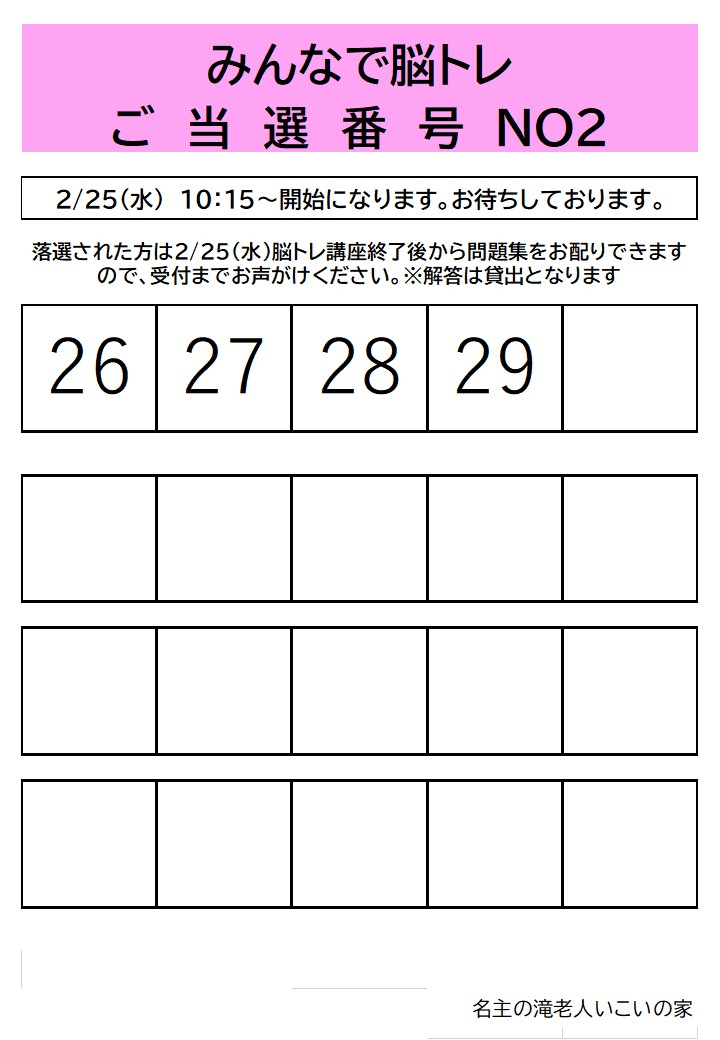 みんなで脳トレ
ご 当 選 番 号 NO2

2/25(水) 10:15～開始になります。お待ちしております。

落選された方は2/25(水)脳トレ講座終了後から問題集をお配りできますので、受付までお声がけください。※解答は貸出となります

| 26 | 27 | 28 | 29 |  |
|---|---|---|---|---|

名主の滝老人いこいの家